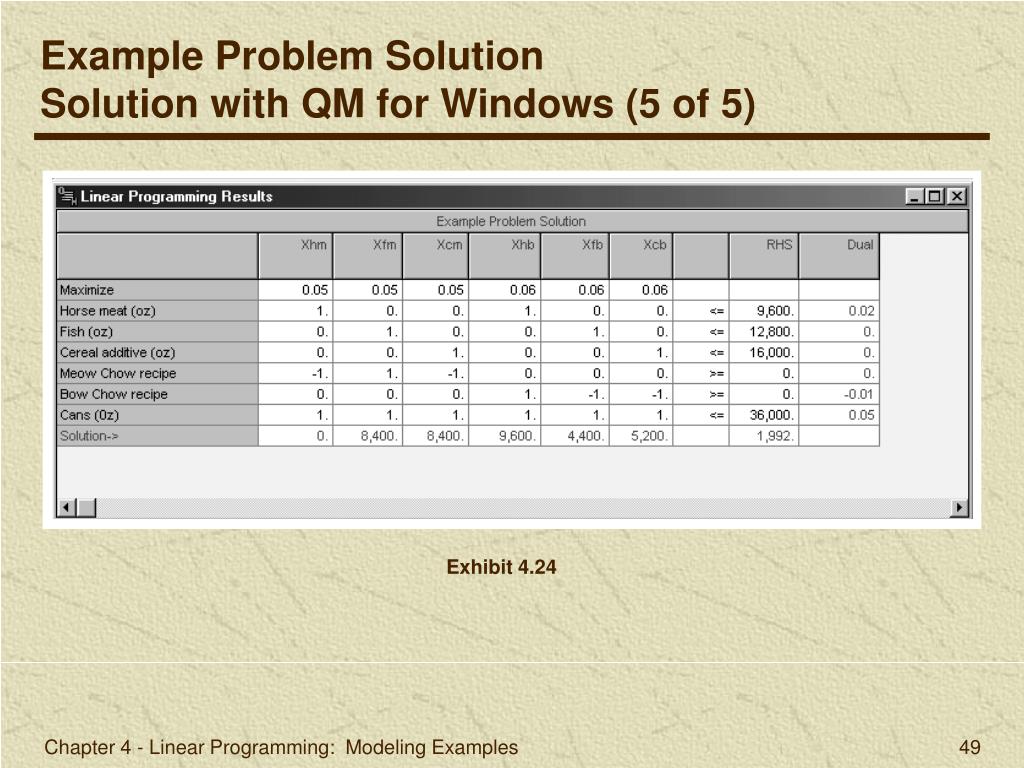 Example Problem Solution
Solution with QM for Windows (5 of 5)

Linear Programming Results

Example Problem Solution

|  | Xhm | Xfm | Xcm | Xhb | Xfb | Xcb |  | RHS | Dual |
|---|---|---|---|---|---|---|---|---|---|
| Maximize | 0.05 | 0.05 | 0.05 | 0.06 | 0.06 | 0.06 |  |  |  |
| Horse meat (oz) | 1. | 0. | 0. | 1. | 0. | 0. | <= | 9,600. | 0.02 |
| Fish (oz) | 0. | 1. | 0. | 0. | 1. | 0. | <= | 12,800. | 0. |
| Cereal additive (oz) | 0. | 0. | 1. | 0. | 0. | 1. | <= | 16,000. | 0. |
| Meow Chow recipe | -1. | 1. | -1. | 0. | 0. | 0. | >= | 0. | 0. |
| Bow Chow recipe | 0. | 0. | 0. | 1. | -1. | -1. | >= | 0. | -0.01 |
| Cans (0z) | 1. | 1. | 1. | 1. | 1. | 1. | <= | 36,000. | 0.05 |
| Solution-> | 0. | 8,400. | 8,400. | 9,600. | 4,400. | 5,200. |  | 1,992. |  |

Exhibit 4.24

Chapter 4 - Linear Programming: Modeling Examples

49